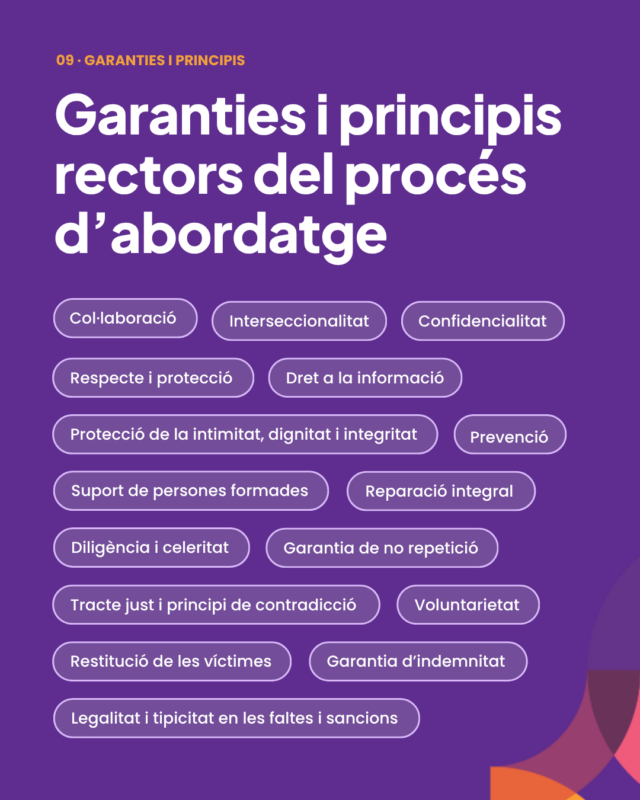 09 · GARANTIES I PRINCIPIS

Garanties i principis rectors del procés d'abordatge

Col·laboració

Interseccionalitat

Confidencialitat

Respecte i protecció

Dret a la informació

Protecció de la intimitat, dignitat i integritat

Prevenció

Suport de persones formades

Reparació integral

Diligència i celeritat

Garantia de no repetició

Tracte just i principi de contradicció

Voluntarietat

Restitució de les víctimes

Garantia d'indemnitat

Legalitat i tipicitat en les faltes i sancions